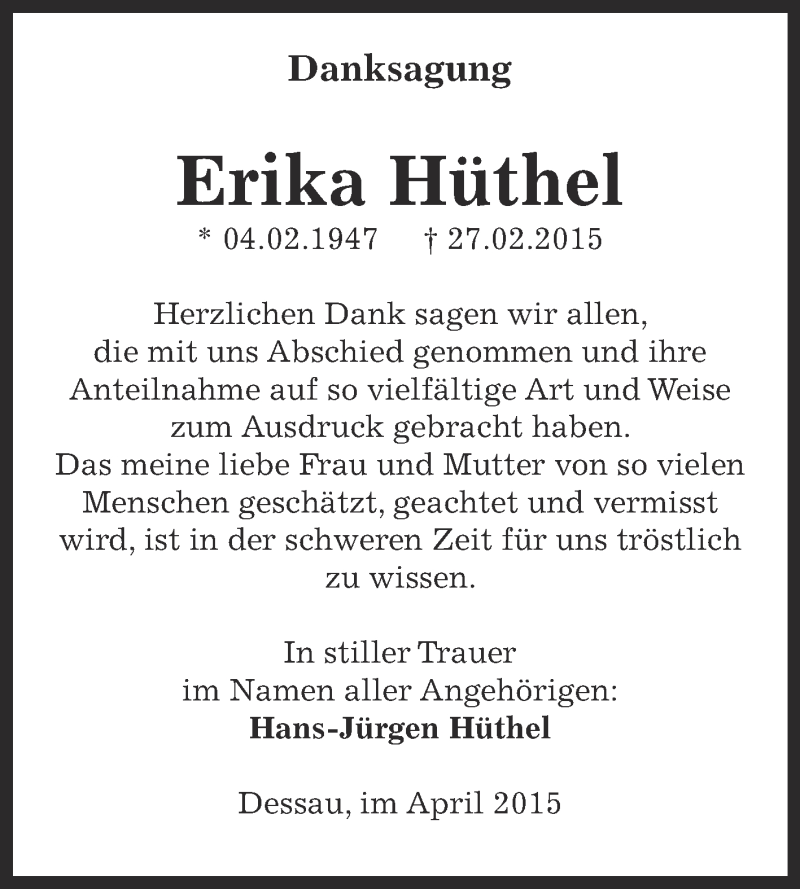 Danksagung

Erika Hüthel

* 04.02.1947 † 27.02.2015

Herzlichen Dank sagen wir allen, die mit uns Abschied genommen und ihre Anteilnahme auf so vielfältige Art und Weise zum Ausdruck gebracht haben. Das meine liebe Frau und Mutter von so vielen Menschen geschätzt, geachtet und vermisst wird, ist in der schweren Zeit für uns tröstlich zu wissen.

In stiller Trauer
im Namen aller Angehörigen:
Hans-Jürgen Hüthel

Dessau, im April 2015